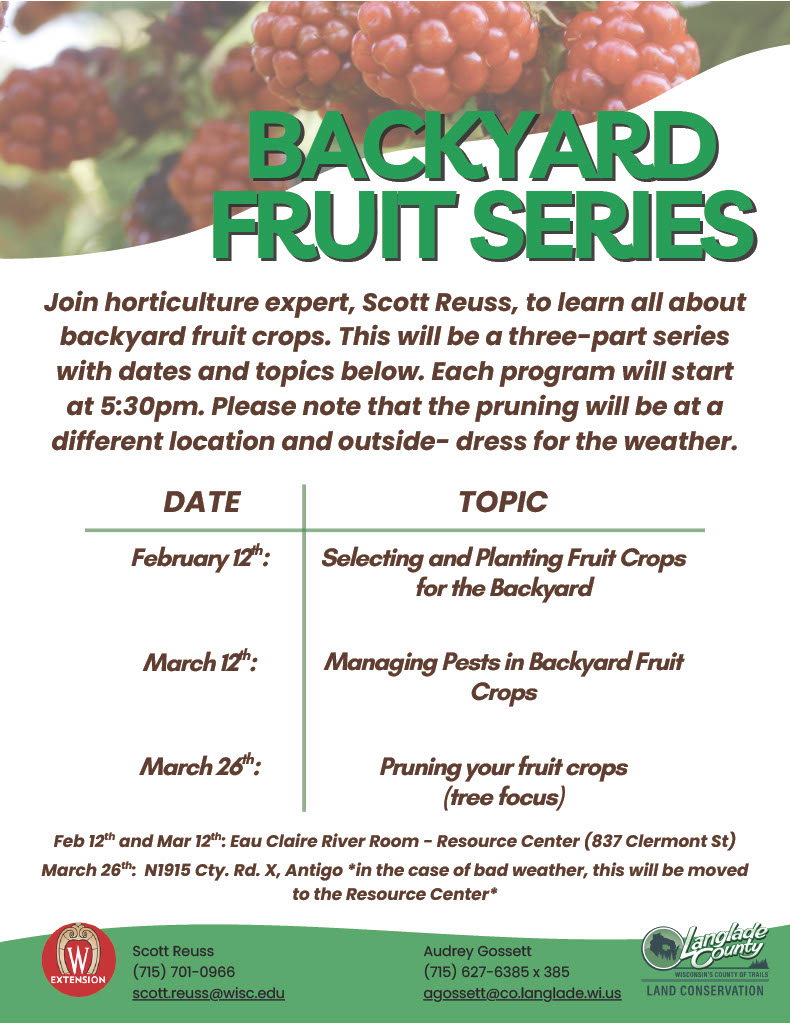 BACKYARD FRUIT SERIES

Join horticulture expert, Scott Reuss, to learn all about backyard fruit crops. This will be a three-part series with dates and topics below. Each program will start at 5:30pm. Please note that the pruning will be at a different location and outside- dress for the weather.

| DATE | TOPIC |
|---|---|
| February 12$^{th}$: | Selecting and Planting Fruit Crops for the Backyard |
| March 12$^{th}$: | Managing Pests in Backyard Fruit Crops |
| March 26$^{th}$: | Pruning your fruit crops (tree focus) |

Feb 12$^{th}$ and Mar 12$^{th}$: Eau Claire River Room - Resource Center (837 Clermont St)
March 26$^{th}$: N1915 Cty. Rd. X, Antigo *in the case of bad weather, this will be moved to the Resource Center*

W EXTENSION

Scott Reuss
(715) 701-0966
scott.reuss@wisc.edu

Audrey Gossett
(715) 627-6385 x 385
agossett@co.langlade.wi.us

Langlade County
WISCONSIN'S COUNTY OF TRAILS
LAND CONSERVATION